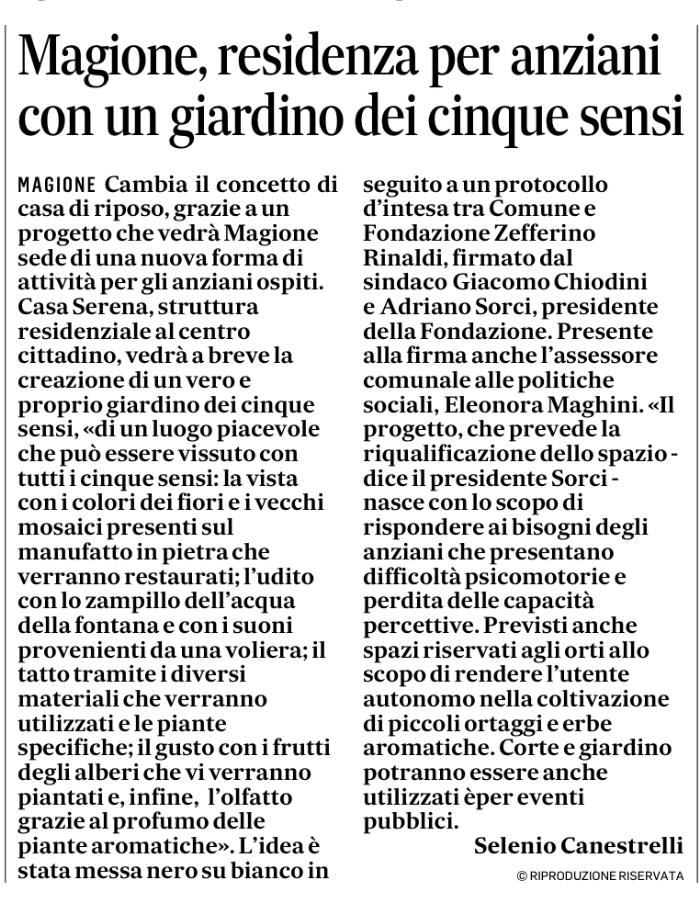 Magione, residenza per anziani con un giardino dei cinque sensi

MAGIONE Cambia il concetto di casa di riposo, grazie a un progetto che vedrà Magione sede di una nuova forma di attività per gli anziani ospiti. Casa Serena, struttura residenziale al centro cittadino, vedrà a breve la creazione di un vero e proprio giardino dei cinque sensi, «di un luogo piacevole che può essere vissuto con tutti i cinque sensi: la vista con i colori dei fiori e i vecchi mosaici presenti sul manufatto in pietra che verranno restaurati; l'udito con lo zampillo dell'acqua della fontana e con i suoni provenienti da una voliera; il tatto tramite i diversi materiali che verranno utilizzati e le piante specifiche; il gusto con i frutti degli alberi che vi verranno piantati e, infine, l'olfatto grazie al profumo delle piante aromatiche». L'idea è stata messa nero su bianco in seguito a un protocollo d'intesa tra Comune e Fondazione Zefferino Rinaldi, firmato dal sindaco Giacomo Chiodini e Adriano Sorci, presidente della Fondazione. Presente alla firma anche l'assessore comunale alle politiche sociali, Eleonora Maghini. «Il progetto, che prevede la riqualificazione dello spazio - dice il presidente Sorci - nasce con lo scopo di rispondere ai bisogni degli anziani che presentano difficoltà psicomotorie e perdita delle capacità percettive. Previsti anche spazi riservati agli orti allo scopo di rendere l'utente autonomo nella coltivazione di piccoli ortaggi e erbe aromatiche. Corte e giardino potranno essere anche utilizzati èper eventi pubblici.

Selenio Canestrelli

© RIPRODUZIONE RISERVATA